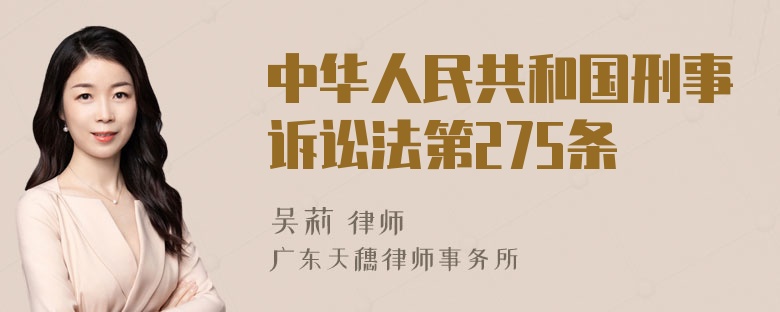 中华人民共和国刑事诉讼法第275条

吴莉 律师
广东天穗律师事务所